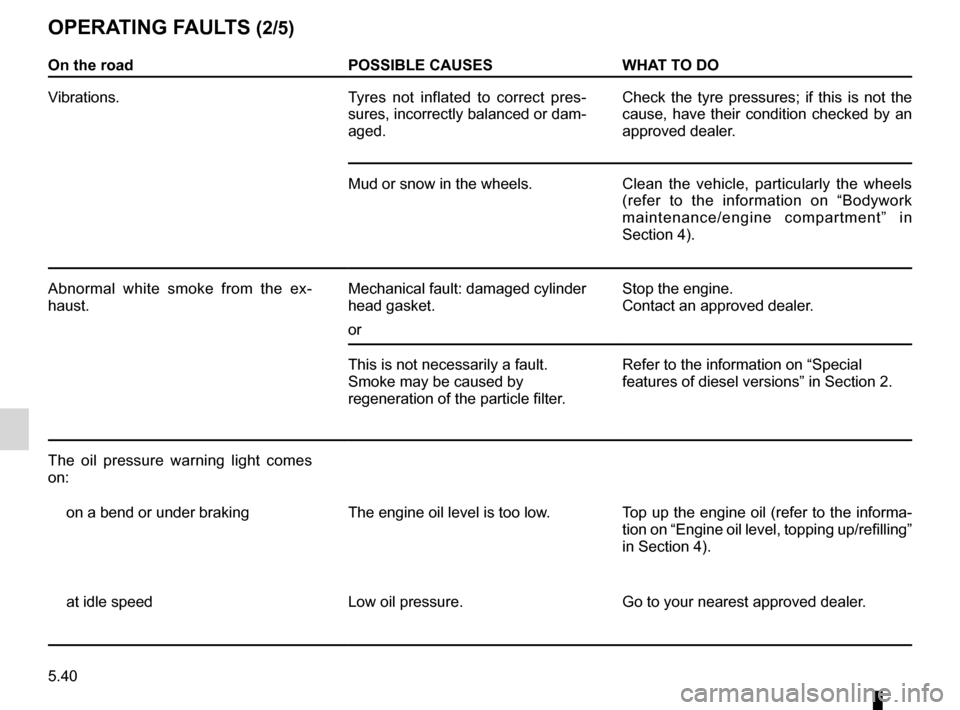 OPERATING FAULTS (2/5)

| On the road | POSSIBLE CAUSES | WHAT TO DO |
|---|---|---|
| Vibrations. | Tyres not inflated to correct pressures, incorrectly balanced or damaged. | Check the tyre pressures; if this is not the cause, have their condition checked by an approved dealer. |
| | Mud or snow in the wheels. | Clean the vehicle, particularly the wheels (refer to the information on “Bodywork maintenance/engine compartment” in Section 4). |
| Abnormal white smoke from the exhaust. | Mechanical fault: damaged cylinder head gasket. or | Stop the engine. Contact an approved dealer. |
| | This is not necessarily a fault. Smoke may be caused by regeneration of the particle filter. | Refer to the information on “Special features of diesel versions” in Section 2. |
| The oil pressure warning light comes on: | | |
| on a bend or under braking | The engine oil level is too low. | Top up the engine oil (refer to the information on “Engine oil level, topping up/refilling” in Section 4). |
| at idle speed | Low oil pressure. | Go to your nearest approved dealer. |

5.40

carmanualsonline.info